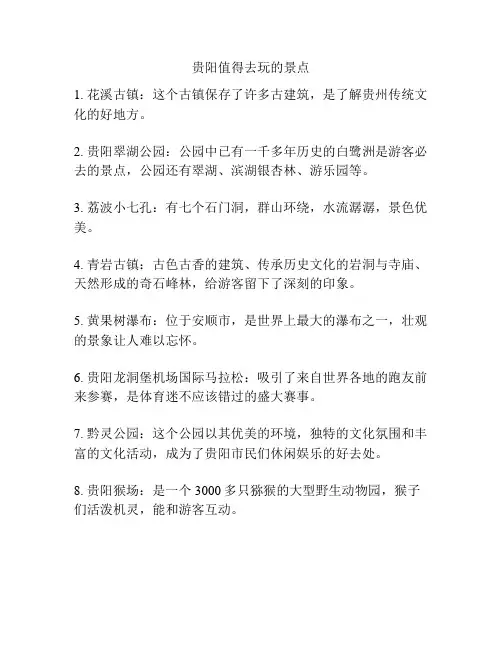 贵阳值得去玩的景点

1. 花溪古镇：这个古镇保存了许多古建筑，是了解贵州传统文化的好地方。

2. 贵阳翠湖公园：公园中已有一千多年历史的白鹭洲是游客必去的景点，公园还有翠湖、滨湖银杏林、游乐园等。

3. 荔波小七孔：有七个石门洞，群山环绕，水流潺潺，景色优美。

4. 青岩古镇：古色古香的建筑、传承历史文化的岩洞与寺庙、天然形成的奇石峰林，给游客留下了深刻的印象。

5. 黄果树瀑布：位于安顺市，是世界上最大的瀑布之一，壮观的景象让人难以忘怀。

6. 贵阳龙洞堡机场国际马拉松：吸引了来自世界各地的跑友前来参赛，是体育迷不应该错过的盛大赛事。

7. 黔灵公园：这个公园以其优美的环境，独特的文化氛围和丰富的文化活动，成为了贵阳市民们休闲娱乐的好去处。

8. 贵阳猴场：是一个 3000 多只猕猴的大型野生动物园，猴子们活泼机灵，能和游客互动。